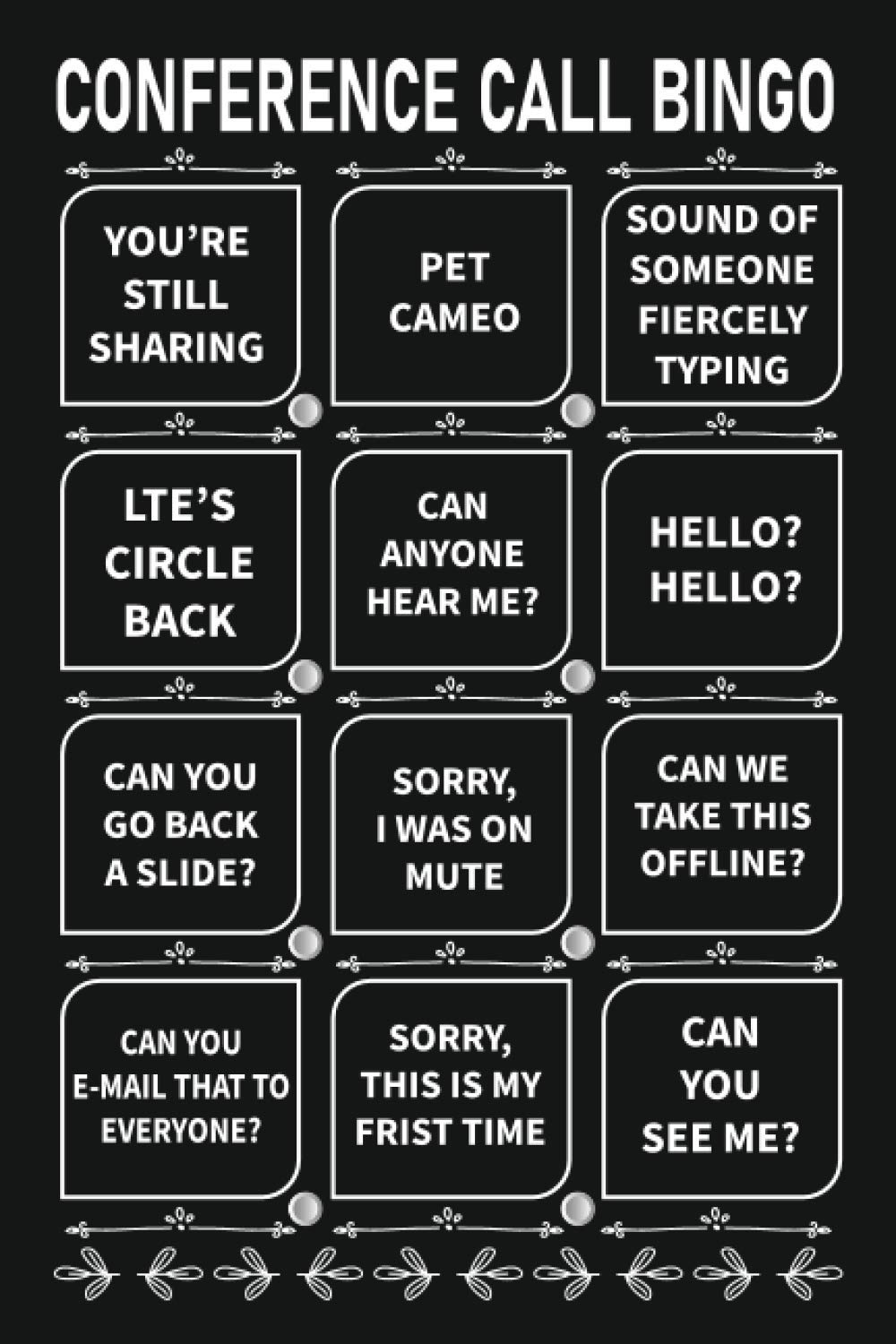 CONFERENCE CALL BINGO

YOU'RE STILL SHARING

PET CAMEO

SOUND OF SOMEONE FIERCELY TYPING

LTE'S CIRCLE BACK

CAN ANYONE HEAR ME?

HELLO? HELLO?

CAN YOU GO BACK A SLIDE?

SORRY, I WAS ON MUTE

CAN WE TAKE THIS OFFLINE?

CAN YOU E-MAIL THAT TO EVERYONE?

SORRY, THIS IS MY FRIST TIME

CAN YOU SEE ME?